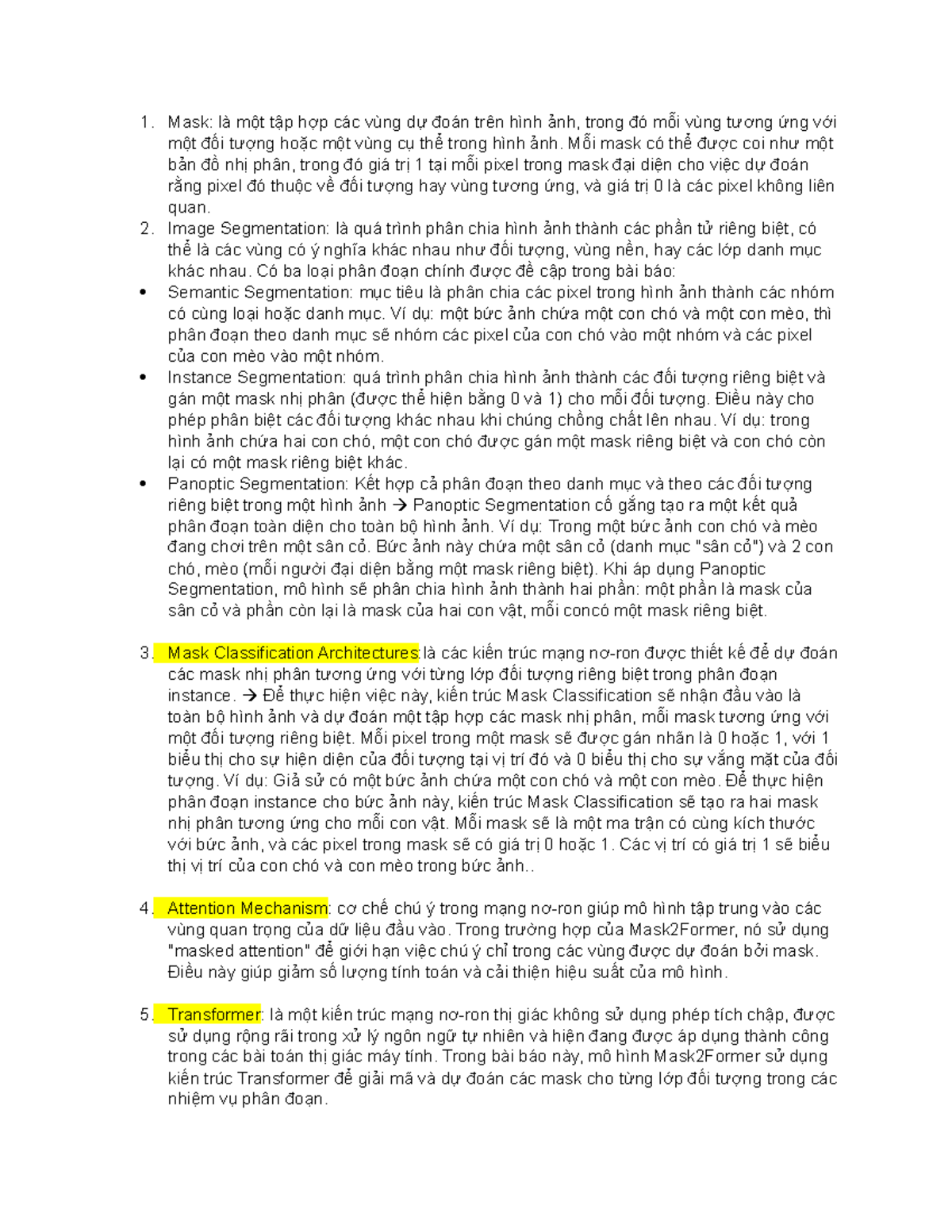 1. Mask: là một tập hợp các vùng dự đoán trên hình ảnh, trong đó mỗi vùng tương ứng với một đối tượng hoặc một vùng cụ thể trong hình ảnh. Mỗi mask có thể được coi như một bản đồ nhị phân, trong đó giá trị 1 tại mỗi pixel trong mask đại diện cho việc dự đoán rằng pixel đó thuộc về đối tượng hay vùng tương ứng, và giá trị 0 là các pixel không liên quan.
2. Image Segmentation: là quá trình phân chia hình ảnh thành các phần tử riêng biệt, có thể là các vùng có ý nghĩa khác nhau như đối tượng, vùng nền, hay các lớp danh mục khác nhau. Có ba loại phân đoạn chính được đề cập trong bài báo:
• Semantic Segmentation: mục tiêu là phân chia các pixel trong hình ảnh thành các nhóm có cùng loại hoặc danh mục. Ví dụ: một bức ảnh chứa một con chó và một con mèo, thì phân đoạn theo danh mục sẽ nhóm các pixel của con chó vào một nhóm và các pixel của con mèo vào một nhóm.
• Instance Segmentation: quá trình phân chia hình ảnh thành các đối tượng riêng biệt và gán một mask nhị phân (được thể hiện bằng 0 và 1) cho mỗi đối tượng. Điều này cho phép phân biệt các đối tượng khác nhau khi chúng chồng chất lên nhau. Ví dụ: trong hình ảnh chứa hai con chó, một con chó được gán một mask riêng biệt và con chó còn lại có một mask riêng biệt khác.
• Panoptic Segmentation: Kết hợp cả phân đoạn theo danh mục và theo các đối tượng riêng biệt trong một hình ảnh → Panoptic Segmentation cố gắng tạo ra một kết quả phân đoạn toàn diện cho toàn bộ hình ảnh. Ví dụ: Trong một bức ảnh con chó và mèo đang chơi trên một sân cỏ. Bức ảnh này chứa một sân cỏ (danh mục "sân cỏ") và 2 con chó, mèo (mỗi người đại diện bằng một mask riêng biệt). Khi áp dụng Panoptic Segmentation, mô hình sẽ phân chia hình ảnh thành hai phần: một phần là mask của sân cỏ và phần còn lại là mask của hai con vật, mỗi concó một mask riêng biệt.

3. Mask Classification Architectures:là các kiến trúc mạng nơ-ron được thiết kế để dự đoán các mask nhị phân tương ứng với từng lớp đối tượng riêng biệt trong phân đoạn instance. → Để thực hiện việc này, kiến trúc Mask Classification sẽ nhận đầu vào là toàn bộ hình ảnh và dự đoán một tập hợp các mask nhị phân, mỗi mask tương ứng với một đối tượng riêng biệt. Mỗi pixel trong một mask sẽ được gán nhãn là 0 hoặc 1, với 1 biểu thị cho sự hiện diện của đối tượng tại vị trí đó và 0 biểu thị cho sự vắng mặt của đối tượng. Ví dụ: Giả sử có một bức ảnh chứa một con chó và một con mèo. Để thực hiện phân đoạn instance cho bức ảnh này, kiến trúc Mask Classification sẽ tạo ra hai mask nhị phân tương ứng cho mỗi con vật. Mỗi mask sẽ là một ma trận có cùng kích thước với bức ảnh, và các pixel trong mask sẽ có giá trị 0 hoặc 1. Các vị trí có giá trị 1 sẽ biểu thị vị trí của con chó và con mèo trong bức ảnh..

4. Attention Mechanism: cơ chế chú ý trong mạng nơ-ron giúp mô hình tập trung vào các vùng quan trọng của dữ liệu đầu vào. Trong trường hợp của Mask2Former, nó sử dụng "masked attention" để giới hạn việc chú ý chỉ trong các vùng được dự đoán bởi mask. Điều này giúp giảm số lượng tính toán và cải thiện hiệu suất của mô hình.

5. Transformer: là một kiến trúc mạng nơ-ron thị giác không sử dụng phép tích chập, được sử dụng rộng rãi trong xử lý ngôn ngữ tự nhiên và hiện đang được áp dụng thành công trong các bài toán thị giác máy tính. Trong bài báo này, mô hình Mask2Former sử dụng kiến trúc Transformer để giải mã và dự đoán các mask cho từng lớp đối tượng trong các nhiệm vụ phân đoạn.